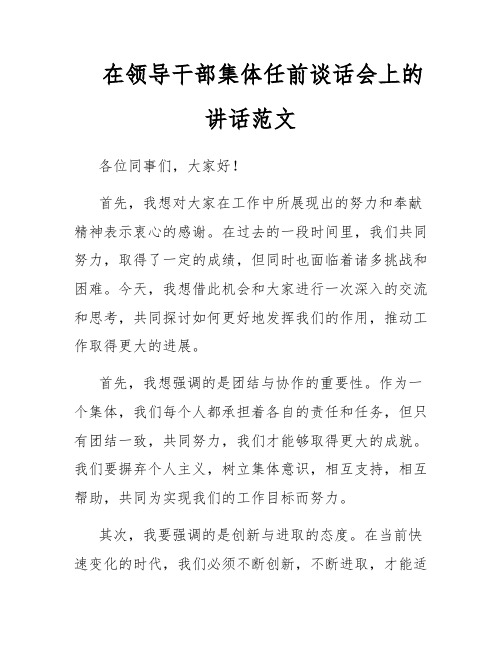 在领导干部集体任前谈话会上的讲话范文

各位同事们，大家好！

首先，我想对大家在工作中所展现出的努力和奉献精神表示衷心的感谢。在过去的一段时间里，我们共同努力，取得了一定的成绩，但同时也面临着诸多挑战和困难。今天，我想借此机会和大家进行一次深入的交流和思考，共同探讨如何更好地发挥我们的作用，推动工作取得更大的进展。

首先，我想强调的是团结与协作的重要性。作为一个集体，我们每个人都承担着各自的责任和任务，但只有团结一致，共同努力，我们才能够取得更大的成就。我们要摒弃个人主义，树立集体意识，相互支持，相互帮助，共同为实现我们的工作目标而努力。

其次，我要强调的是创新与进取的态度。在当前快速变化的时代，我们必须不断创新，不断进取，才能适